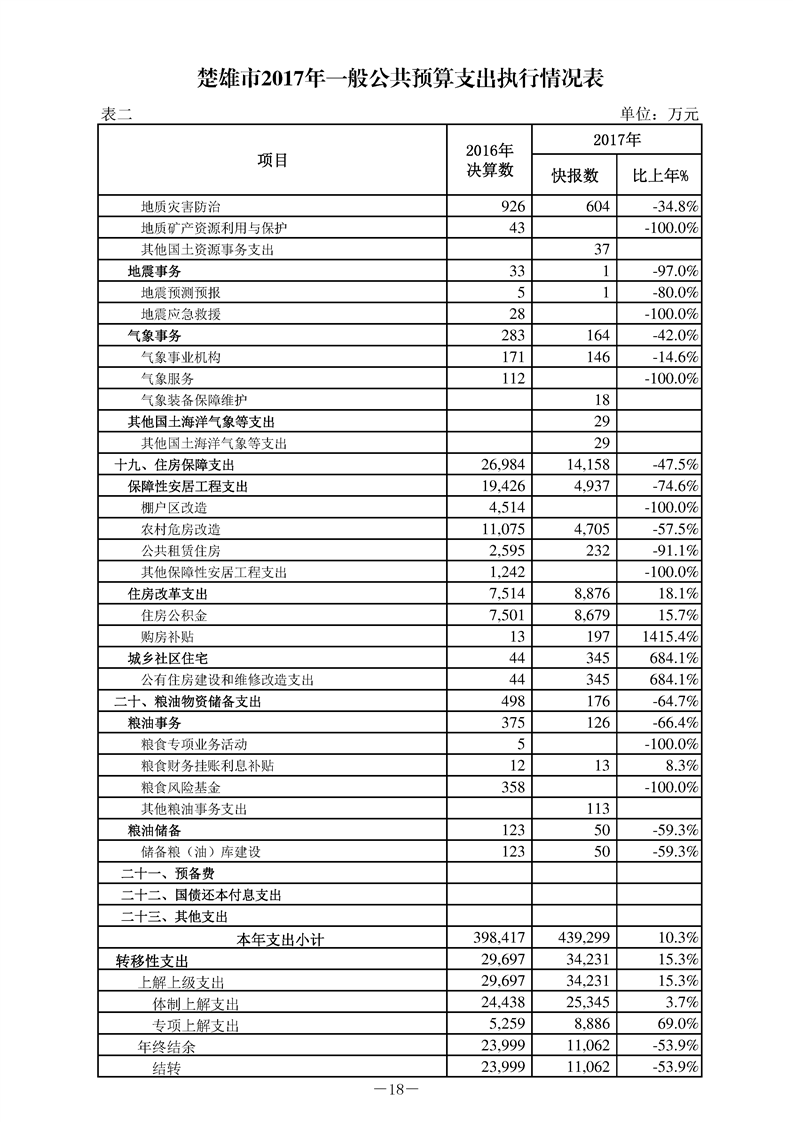 楚雄市2017年一般公共预算支出执行情况表

表二　　单位：万元

| 项目 | 2016年决算数 | 2017年 快报数 | 2017年 比上年% |
|---|---|---|---|
| 地质灾害防治 | 926 | 604 | -34.8% |
| 地质矿产资源利用与保护 | 43 | | -100.0% |
| 其他国土资源事务支出 | | 37 | |
| 地震事务 | 33 | 1 | -97.0% |
| 地震预测预报 | 5 | 1 | -80.0% |
| 地震应急救援 | 28 | | -100.0% |
| 气象事务 | 283 | 164 | -42.0% |
| 气象事业机构 | 171 | 146 | -14.6% |
| 气象服务 | 112 | | -100.0% |
| 气象装备保障维护 | | 18 | |
| 其他国土海洋气象等支出 | | 29 | |
| 其他国土海洋气象等支出 | | 29 | |
| 十九、住房保障支出 | 26,984 | 14,158 | -47.5% |
| 保障性安居工程支出 | 19,426 | 4,937 | -74.6% |
| 棚户区改造 | 4,514 | | -100.0% |
| 农村危房改造 | 11,075 | 4,705 | -57.5% |
| 公共租赁住房 | 2,595 | 232 | -91.1% |
| 其他保障性安居工程支出 | 1,242 | | -100.0% |
| 住房改革支出 | 7,514 | 8,876 | 18.1% |
| 住房公积金 | 7,501 | 8,679 | 15.7% |
| 购房补贴 | 13 | 197 | 1415.4% |
| 城乡社区住宅 | 44 | 345 | 684.1% |
| 公有住房建设和维修改造支出 | 44 | 345 | 684.1% |
| 二十、粮油物资储备支出 | 498 | 176 | -64.7% |
| 粮油事务 | 375 | 126 | -66.4% |
| 粮食专项业务活动 | 5 | | -100.0% |
| 粮食财务挂账利息补贴 | 12 | 13 | 8.3% |
| 粮食风险基金 | 358 | | -100.0% |
| 其他粮油事务支出 | | 113 | |
| 粮油储备 | 123 | 50 | -59.3% |
| 储备粮（油）库建设 | 123 | 50 | -59.3% |
| 二十一、预备费 | | | |
| 二十二、国债还本付息支出 | | | |
| 二十三、其他支出 | | | |
| 本年支出小计 | 398,417 | 439,299 | 10.3% |
| 转移性支出 | 29,697 | 34,231 | 15.3% |
| 上解上级支出 | 29,697 | 34,231 | 15.3% |
| 体制上解支出 | 24,438 | 25,345 | 3.7% |
| 专项上解支出 | 5,259 | 8,886 | 69.0% |
| 年终结余 | 23,999 | 11,062 | -53.9% |
| 结转 | 23,999 | 11,062 | -53.9% |

—18—